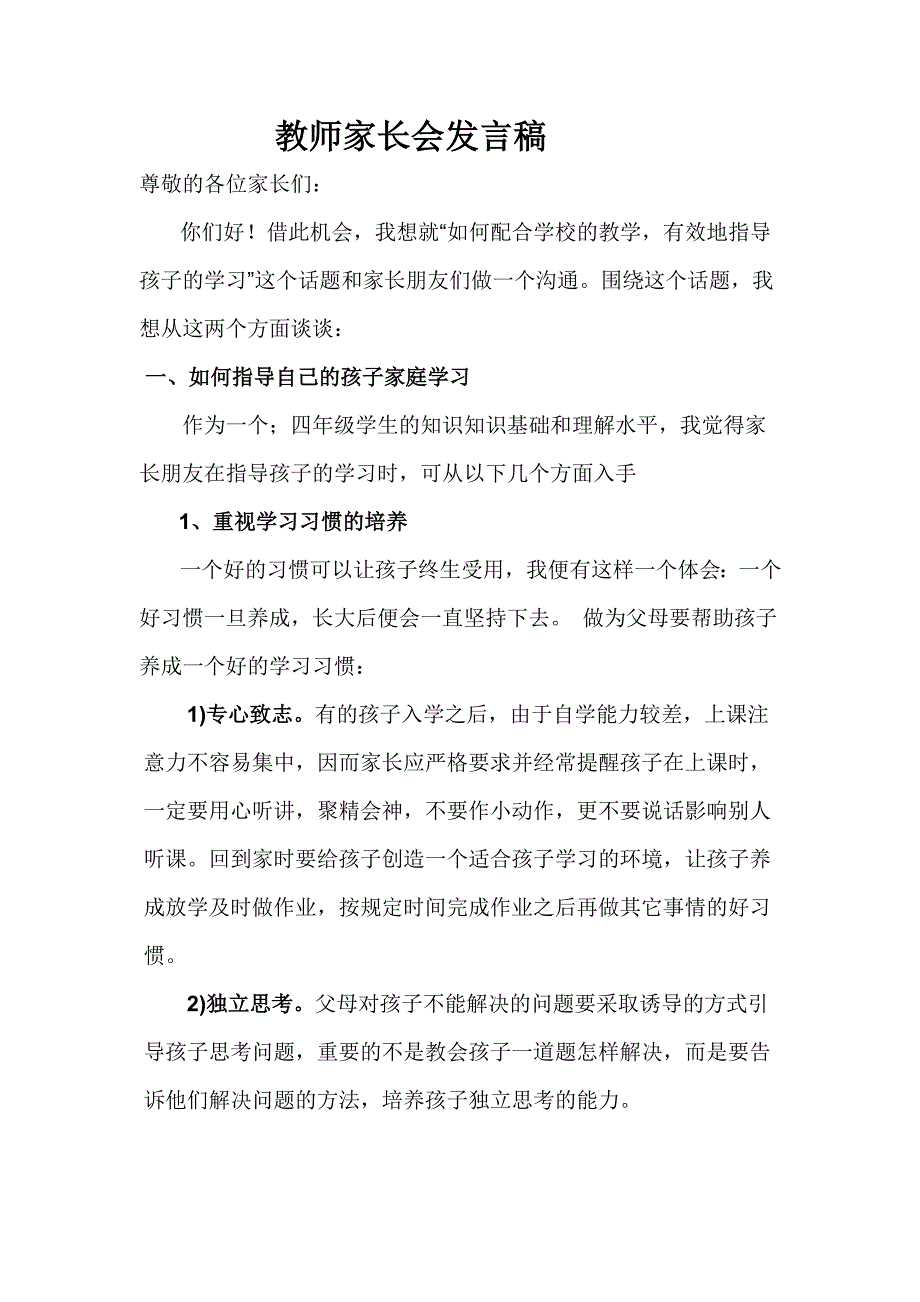 教师家长会发言稿

尊敬的各位家长们：

你们好！借此机会，我想就“如何配合学校的教学，有效地指导孩子的学习”这个话题和家长朋友们做一个沟通。围绕这个话题，我想从这两个方面谈谈：

一、如何指导自己的孩子家庭学习

作为一个；四年级学生的知识知识基础和理解水平，我觉得家长朋友在指导孩子的学习时，可从以下几个方面入手

1、重视学习习惯的培养

一个好的习惯可以让孩子终生受用，我便有这样一个体会：一个好习惯一旦养成，长大后便会一直坚持下去。 做为父母要帮助孩子养成一个好的学习习惯：

1)专心致志。有的孩子入学之后，由于自学能力较差，上课注意力不容易集中，因而家长应严格要求并经常提醒孩子在上课时，一定要用心听讲，聚精会神，不要作小动作，更不要说话影响别人听课。回到家时要给孩子创造一个适合孩子学习的环境，让孩子养成放学及时做作业，按规定时间完成作业之后再做其它事情的好习惯。

2)独立思考。父母对孩子不能解决的问题要采取诱导的方式引导孩子思考问题，重要的不是教会孩子一道题怎样解决，而是要告诉他们解决问题的方法，培养孩子独立思考的能力。